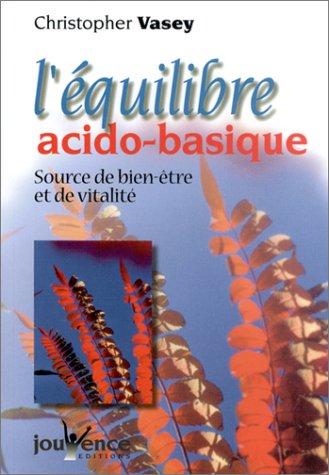 Christopher Vasey

l'équilibre acido-basique

Source de bien-être et de vitalité

jouvence
EDITIONS